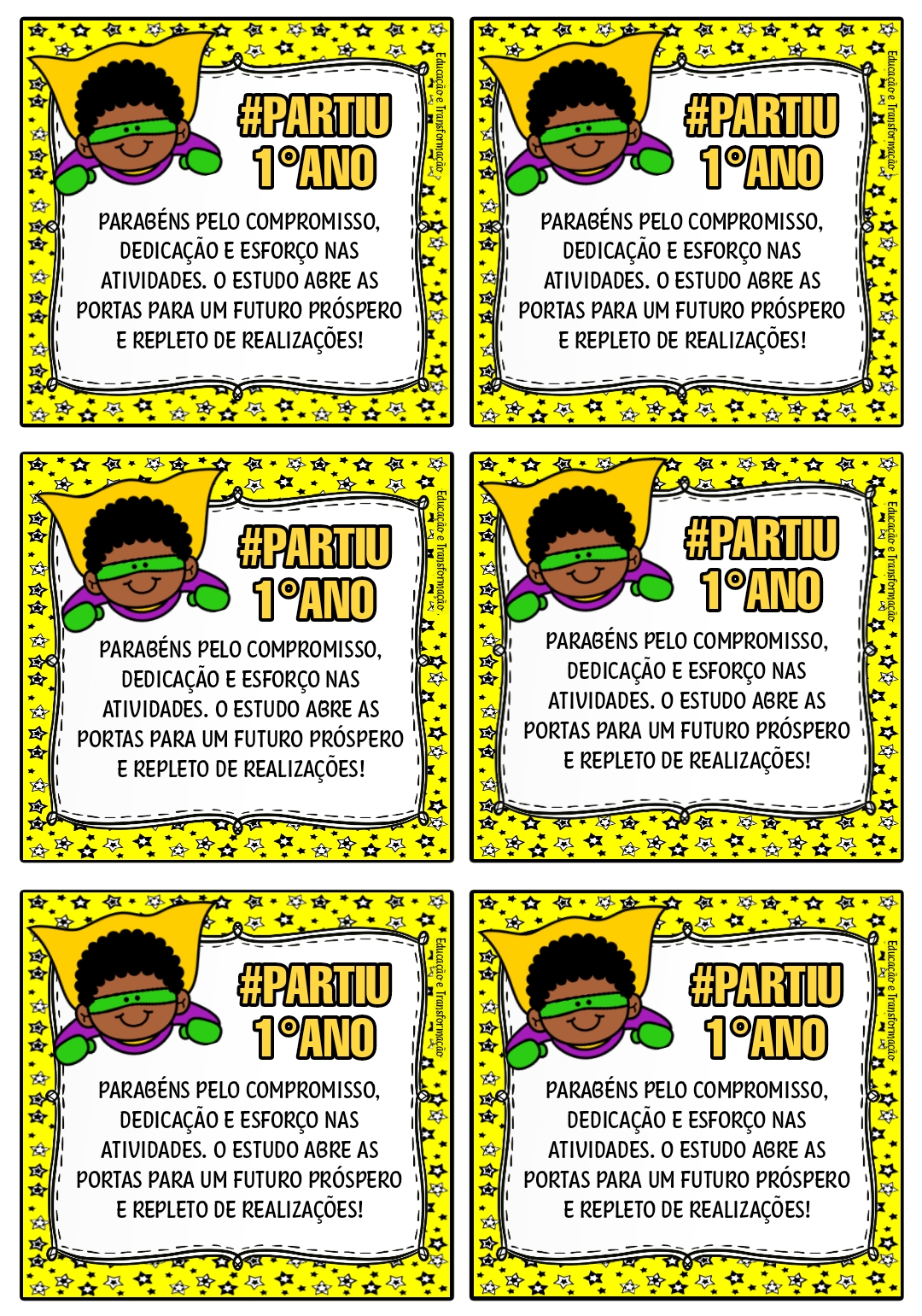 #PARTIU
1°ANO

PARABÉNS PELO COMPROMISSO, DEDICAÇÃO E ESFORÇO NAS ATIVIDADES. O ESTUDO ABRE AS PORTAS PARA UM FUTURO PRÓSPERO E REPLETO DE REALIZAÇÕES!

Educação e Transformação

#PARTIU
1°ANO

PARABÉNS PELO COMPROMISSO, DEDICAÇÃO E ESFORÇO NAS ATIVIDADES. O ESTUDO ABRE AS PORTAS PARA UM FUTURO PRÓSPERO E REPLETO DE REALIZAÇÕES!

Educação e Transformação

#PARTIU
1°ANO

PARABÉNS PELO COMPROMISSO, DEDICAÇÃO E ESFORÇO NAS ATIVIDADES. O ESTUDO ABRE AS PORTAS PARA UM FUTURO PRÓSPERO E REPLETO DE REALIZAÇÕES!

Educação e Transformação

#PARTIU
1°ANO

PARABÉNS PELO COMPROMISSO, DEDICAÇÃO E ESFORÇO NAS ATIVIDADES. O ESTUDO ABRE AS PORTAS PARA UM FUTURO PRÓSPERO E REPLETO DE REALIZAÇÕES!

Educação e Transformação

#PARTIU
1°ANO

PARABÉNS PELO COMPROMISSO, DEDICAÇÃO E ESFORÇO NAS ATIVIDADES. O ESTUDO ABRE AS PORTAS PARA UM FUTURO PRÓSPERO E REPLETO DE REALIZAÇÕES!

Educação e Transformação

#PARTIU
1°ANO

PARABÉNS PELO COMPROMISSO, DEDICAÇÃO E ESFORÇO NAS ATIVIDADES. O ESTUDO ABRE AS PORTAS PARA UM FUTURO PRÓSPERO E REPLETO DE REALIZAÇÕES!

Educação e Transformação